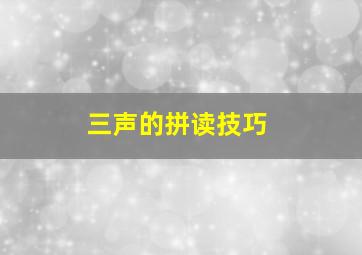 三声的拼读技巧